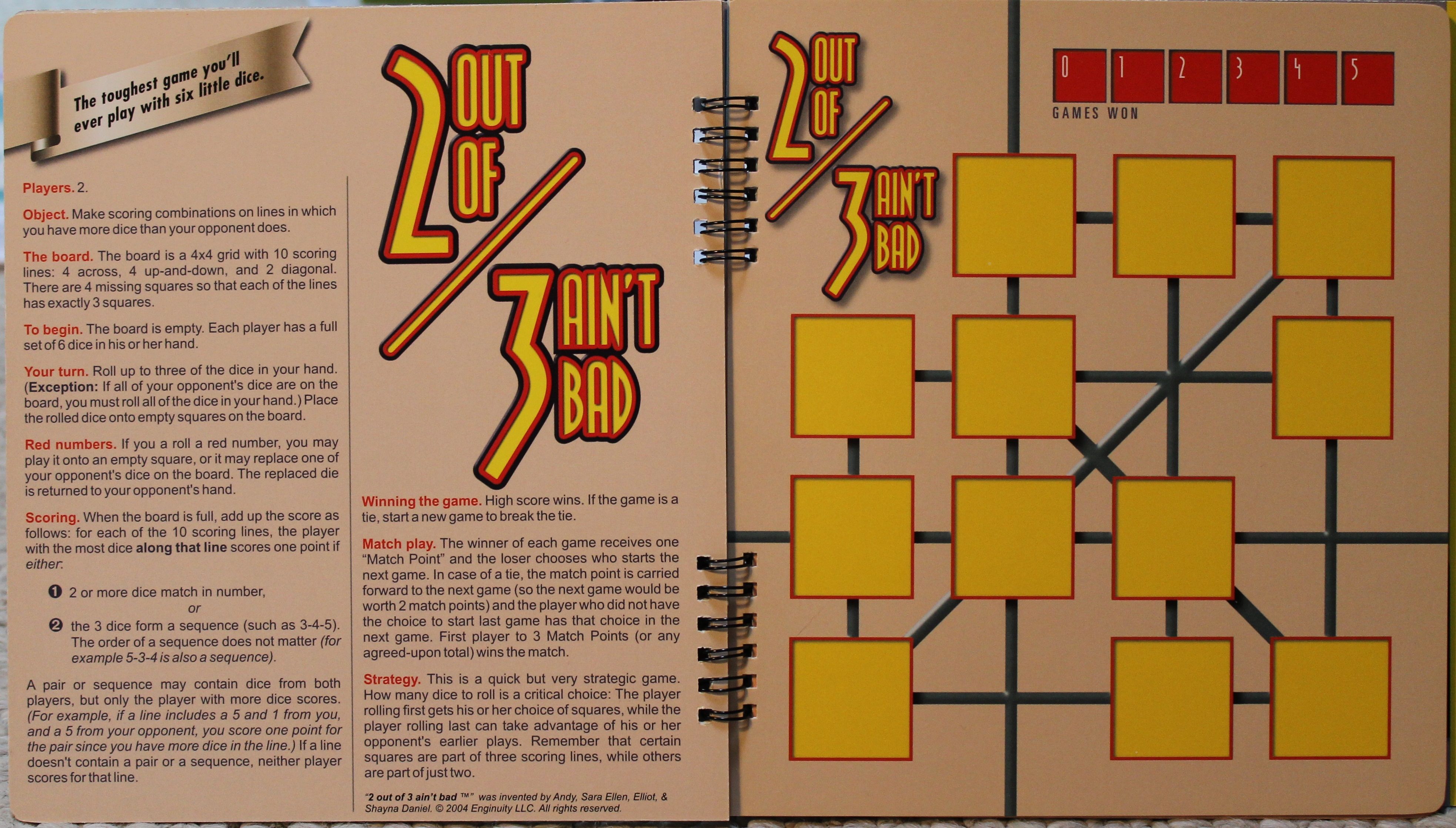 The toughest game you'll ever play with six little dice.

Players. 2.

Object. Make scoring combinations on lines in which you have more dice than your opponent does.

The board. The board is a 4x4 grid with 10 scoring lines: 4 across, 4 up-and-down, and 2 diagonal. There are 4 missing squares so that each of the lines has exactly 3 squares.

To begin. The board is empty. Each player has a full set of 6 dice in his or her hand.

Your turn. Roll up to three of the dice in your hand. (Exception: If all of your opponent's dice are on the board, you must roll all of the dice in your hand.) Place the rolled dice onto empty squares on the board.

Red numbers. If you a roll a red number, you may play it onto an empty square, or it may replace one of your opponent's dice on the board. The replaced die is returned to your opponent's hand.

Scoring. When the board is full, add up the score as follows: for each of the 10 scoring lines, the player with the most dice along that line scores one point if either:

❶ 2 or more dice match in number,
or
❷ the 3 dice form a sequence (such as 3-4-5). The order of a sequence does not matter (for example 5-3-4 is also a sequence).

A pair or sequence may contain dice from both players, but only the player with more dice scores. (For example, if a line includes a 5 and 1 from you, and a 5 from your opponent, you score one point for the pair since you have more dice in the line.) If a line doesn't contain a pair or a sequence, neither player scores for that line.

2 OUT OF 3 AIN'T BAD

Winning the game. High score wins. If the game is a tie, start a new game to break the tie.

Match play. The winner of each game receives one "Match Point" and the loser chooses who starts the next game. In case of a tie, the match point is carried forward to the next game (so the next game would be worth 2 match points) and the player who did not have the choice to start last game has that choice in the next game. First player to 3 Match Points (or any agreed-upon total) wins the match.

Strategy. This is a quick but very strategic game. How many dice to roll is a critical choice: The player rolling first gets his or her choice of squares, while the player rolling last can take advantage of his or her opponent's earlier plays. Remember that certain squares are part of three scoring lines, while others are part of just two.

"2 out of 3 ain't bad ™" was invented by Andy, Sara Ellen, Elliot, & Shayna Daniel. © 2004 Enginuity LLC. All rights reserved.

2 OUT OF 3 AIN'T BAD

0 1 2 3 4 5
GAMES WON